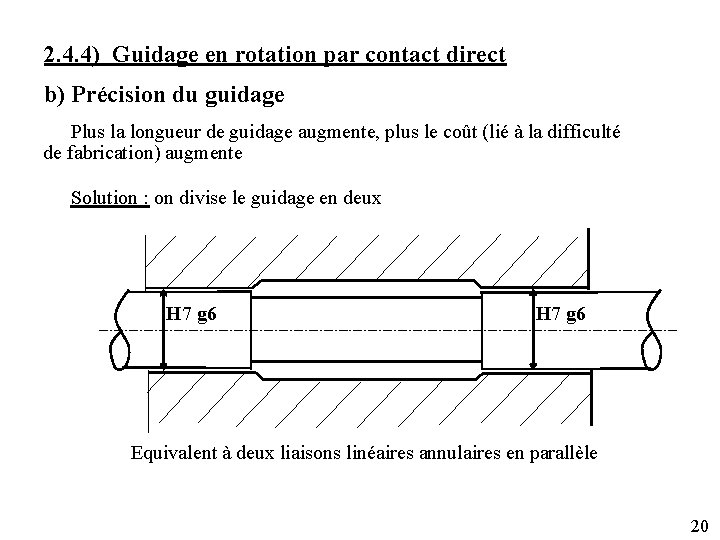 2.4.4) Guidage en rotation par contact direct

b) Précision du guidage

Plus la longueur de guidage augmente, plus le coût (lié à la difficulté de fabrication) augmente

Solution : on divise le guidage en deux

H7 g6

H7 g6

Equivalent à deux liaisons linéaires annulaires en parallèle

20